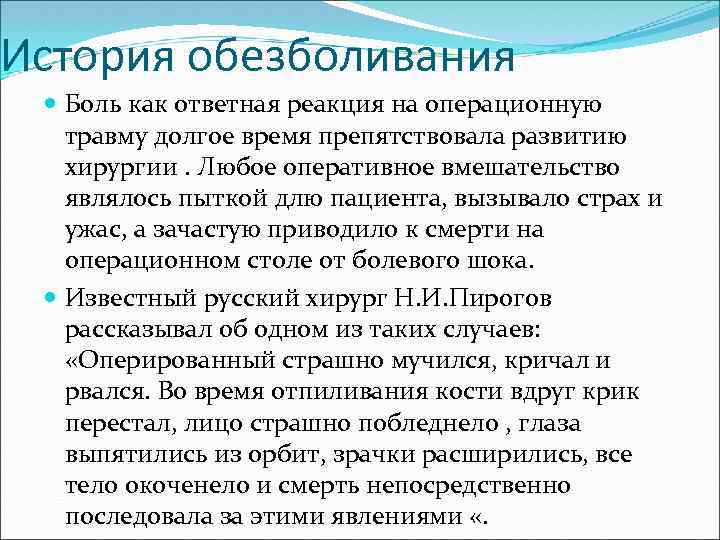 История обезболивания

Боль как ответная реакция на операционную травму долгое время препятствовала развитию хирургии . Любое оперативное вмешательство являлось пыткой длю пациента, вызывало страх и ужас, а зачастую приводило к смерти на операционном столе от болевого шока.

Известный русский хирург Н.И.Пирогов рассказывал об одном из таких случаев: «Оперированный страшно мучился, кричал и рвался. Во время отпиливания кости вдруг крик перестал, лицо страшно побледнело , глаза выпятились из орбит, зрачки расширились, все тело окоченело и смерть непосредственно последовала за этими явлениями «.